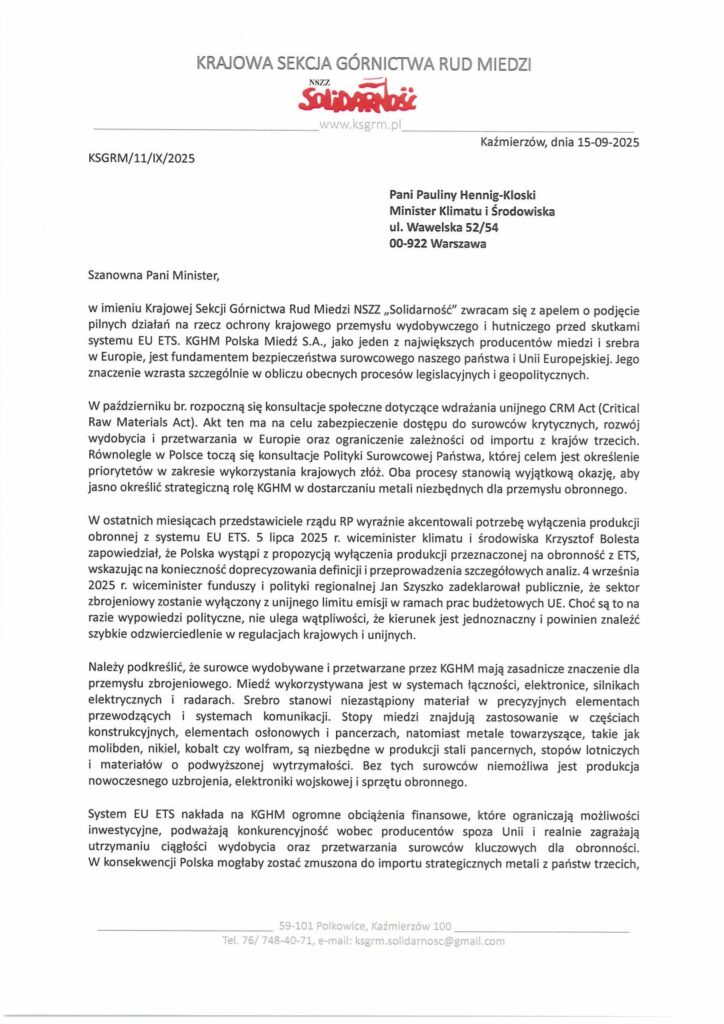 KRAJOWA SEKCJA GÓRNICTWA RUD MIEDZI

NSZZ
Solidarność

www.ksgrm.pl

Kaźmierzów, dnia 15-09-2025

KSGRM/11/IX/2025

Pani Pauliny Hennig-Kloski
Minister Klimatu i Środowiska
ul. Wawelska 52/54
00-922 Warszawa

Szanowna Pani Minister,

w imieniu Krajowej Sekcji Górnictwa Rud Miedzi NSZZ „Solidarność" zwracam się z apelem o podjęcie pilnych działań na rzecz ochrony krajowego przemysłu wydobywczego i hutniczego przed skutkami systemu EU ETS. KGHM Polska Miedź S.A., jako jeden z największych producentów miedzi i srebra w Europie, jest fundamentem bezpieczeństwa surowcowego naszego państwa i Unii Europejskiej. Jego znaczenie wzrasta szczególnie w obliczu obecnych procesów legislacyjnych i geopolitycznych.

W październiku br. rozpoczną się konsultacje społeczne dotyczące wdrażania unijnego CRM Act (Critical Raw Materials Act). Akt ten ma na celu zabezpieczenie dostępu do surowców krytycznych, rozwój wydobycia i przetwarzania w Europie oraz ograniczenie zależności od importu z krajów trzecich. Równolegle w Polsce toczą się konsultacje Polityki Surowcowej Państwa, której celem jest określenie priorytetów w zakresie wykorzystania krajowych złóż. Oba procesy stanowią wyjątkową okazję, aby jasno określić strategiczną rolę KGHM w dostarczaniu metali niezbędnych dla przemysłu obronnego.

W ostatnich miesiącach przedstawiciele rządu RP wyraźnie akcentowali potrzebę wyłączenia produkcji obronnej z systemu EU ETS. 5 lipca 2025 r. wiceminister klimatu i środowiska Krzysztof Bolesta zapowiedział, że Polska wystąpi z propozycją wyłączenia produkcji przeznaczonej na obronność z ETS, wskazując na konieczność doprecyzowania definicji i przeprowadzenia szczegółowych analiz. 4 września 2025 r. wiceminister funduszy i polityki regionalnej Jan Szyszko zadeklarował publicznie, że sektor zbrojeniowy zostanie wyłączony z unijnego limitu emisji w ramach prac budżetowych UE. Choć są to na razie wypowiedzi polityczne, nie ulega wątpliwości, że kierunek jest jednoznaczny i powinien znaleźć szybkie odzwierciedlenie w regulacjach krajowych i unijnych.

Należy podkreślić, że surowce wydobywane i przetwarzane przez KGHM mają zasadnicze znaczenie dla przemysłu zbrojeniowego. Miedź wykorzystywana jest w systemach łączności, elektronice, silnikach elektrycznych i radarach. Srebro stanowi niezastąpiony materiał w precyzyjnych elementach przewodzących i systemach komunikacji. Stopy miedzi znajdują zastosowanie w częściach konstrukcyjnych, elementach osłonowych i pancerzach, natomiast metale towarzyszące, takie jak molibden, nikiel, kobalt czy wolfram, są niezbędne w produkcji stali pancernych, stopów lotniczych i materiałów o podwyższonej wytrzymałości. Bez tych surowców niemożliwa jest produkcja nowoczesnego uzbrojenia, elektroniki wojskowej i sprzętu obronnego.

System EU ETS nakłada na KGHM ogromne obciążenia finansowe, które ograniczają możliwości inwestycyjne, podważają konkurencyjność wobec producentów spoza Unii i realnie zagrażają utrzymaniu ciągłości wydobycia oraz przetwarzania surowców kluczowych dla obronności. W konsekwencji Polska mogłaby zostać zmuszona do importu strategicznych metali z państw trzecich,

59-101 Polkowice, Kaźmierzów 100
Tel. 76/ 748-40-71, e-mail: ksgrm.solidarnosc@gmail.com